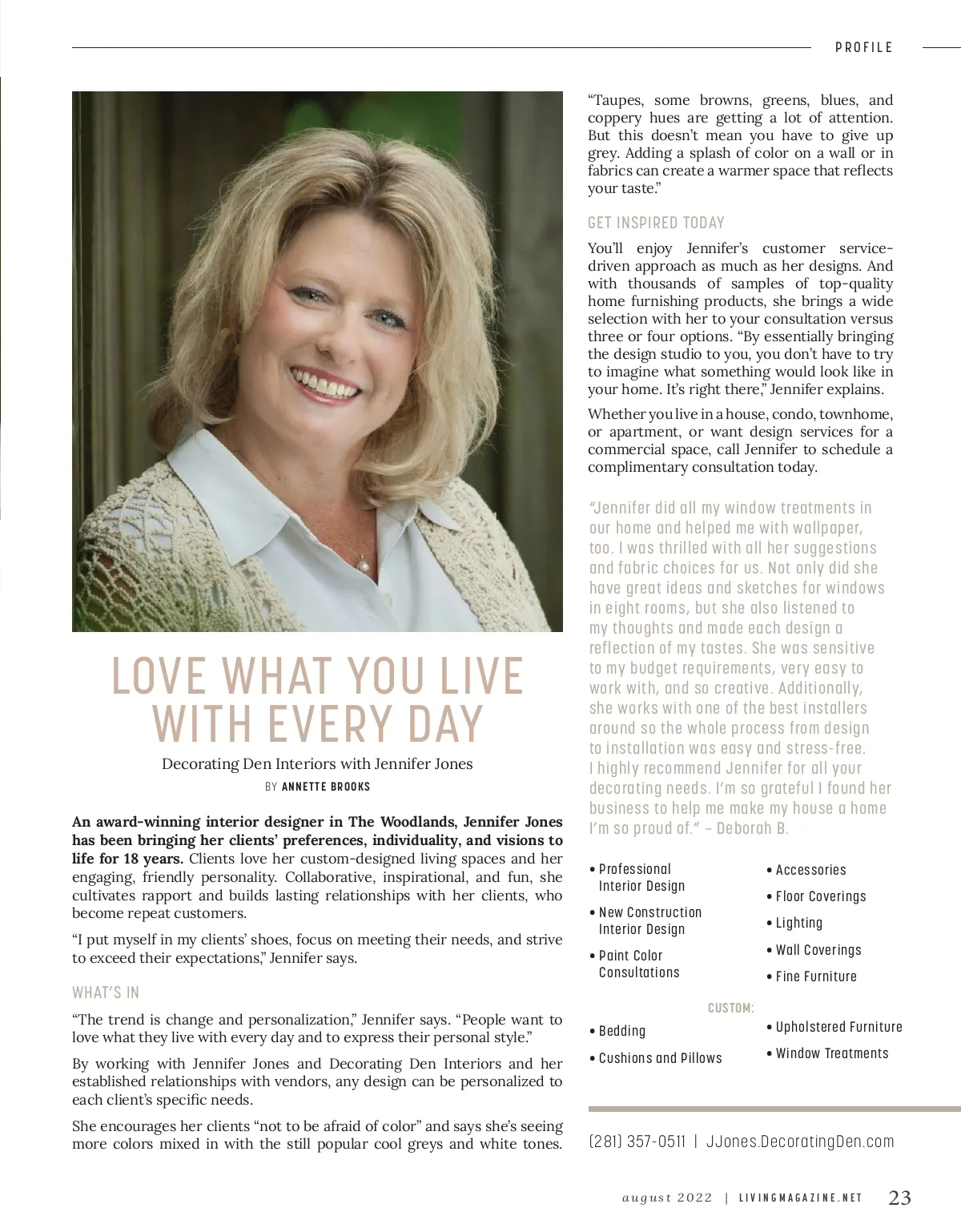 PROFILE

LOVE WHAT YOU LIVE WITH EVERY DAY

Decorating Den Interiors with Jennifer Jones

BY ANNETTE BROOKS

An award-winning interior designer in The Woodlands, Jennifer Jones has been bringing her clients' preferences, individuality, and visions to life for 18 years. Clients love her custom-designed living spaces and her engaging, friendly personality. Collaborative, inspirational, and fun, she cultivates rapport and builds lasting relationships with her clients, who become repeat customers.

"I put myself in my clients' shoes, focus on meeting their needs, and strive to exceed their expectations," Jennifer says.

WHAT'S IN

"The trend is change and personalization," Jennifer says. "People want to love what they live with every day and to express their personal style."

By working with Jennifer Jones and Decorating Den Interiors and her established relationships with vendors, any design can be personalized to each client's specific needs.

She encourages her clients "not to be afraid of color" and says she's seeing more colors mixed in with the still popular cool greys and white tones. "Taupes, some browns, greens, blues, and coppery hues are getting a lot of attention. But this doesn't mean you have to give up grey. Adding a splash of color on a wall or in fabrics can create a warmer space that reflects your taste."

GET INSPIRED TODAY

You'll enjoy Jennifer's customer service-driven approach as much as her designs. And with thousands of samples of top-quality home furnishing products, she brings a wide selection with her to your consultation versus three or four options. "By essentially bringing the design studio to you, you don't have to try to imagine what something would look like in your home. It's right there," Jennifer explains.

Whether you live in a house, condo, townhome, or apartment, or want design services for a commercial space, call Jennifer to schedule a complimentary consultation today.

"Jennifer did all my window treatments in our home and helped me with wallpaper, too. I was thrilled with all her suggestions and fabric choices for us. Not only did she have great ideas and sketches for windows in eight rooms, but she also listened to my thoughts and made each design a reflection of my tastes. She was sensitive to my budget requirements, very easy to work with, and so creative. Additionally, she works with one of the best installers around so the whole process from design to installation was easy and stress-free. I highly recommend Jennifer for all your decorating needs. I'm so grateful I found her business to help me make my house a home I'm so proud of." – Deborah B.

• Professional Interior Design
• New Construction Interior Design
• Paint Color Consultations
• Accessories
• Floor Coverings
• Lighting
• Wall Coverings
• Fine Furniture

CUSTOM:

• Bedding
• Cushions and Pillows
• Upholstered Furniture
• Window Treatments

(281) 357-0511 | JJones.DecoratingDen.com

august 2022 | LIVINGMAGAZINE.NET 23